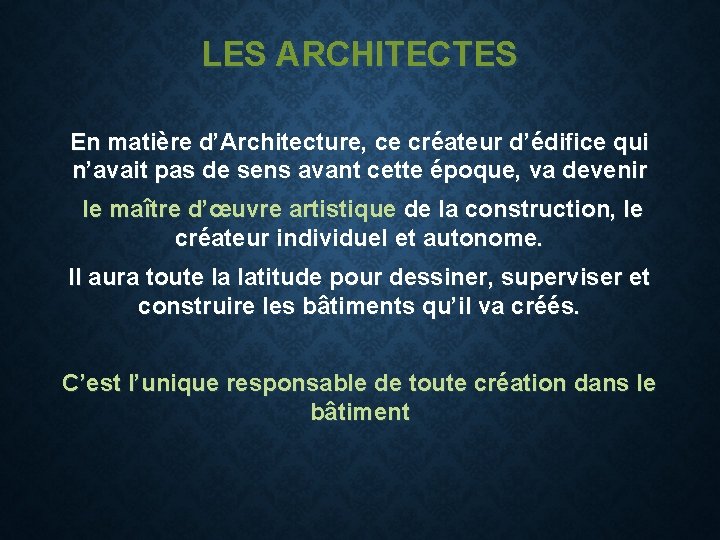 LES ARCHITECTES

En matière d’Architecture, ce créateur d’édifice qui n’avait pas de sens avant cette époque, va devenir le maître d’œuvre artistique de la construction, le créateur individuel et autonome.

Il aura toute la latitude pour dessiner, superviser et construire les bâtiments qu’il va créés.

C’est l’unique responsable de toute création dans le bâtiment